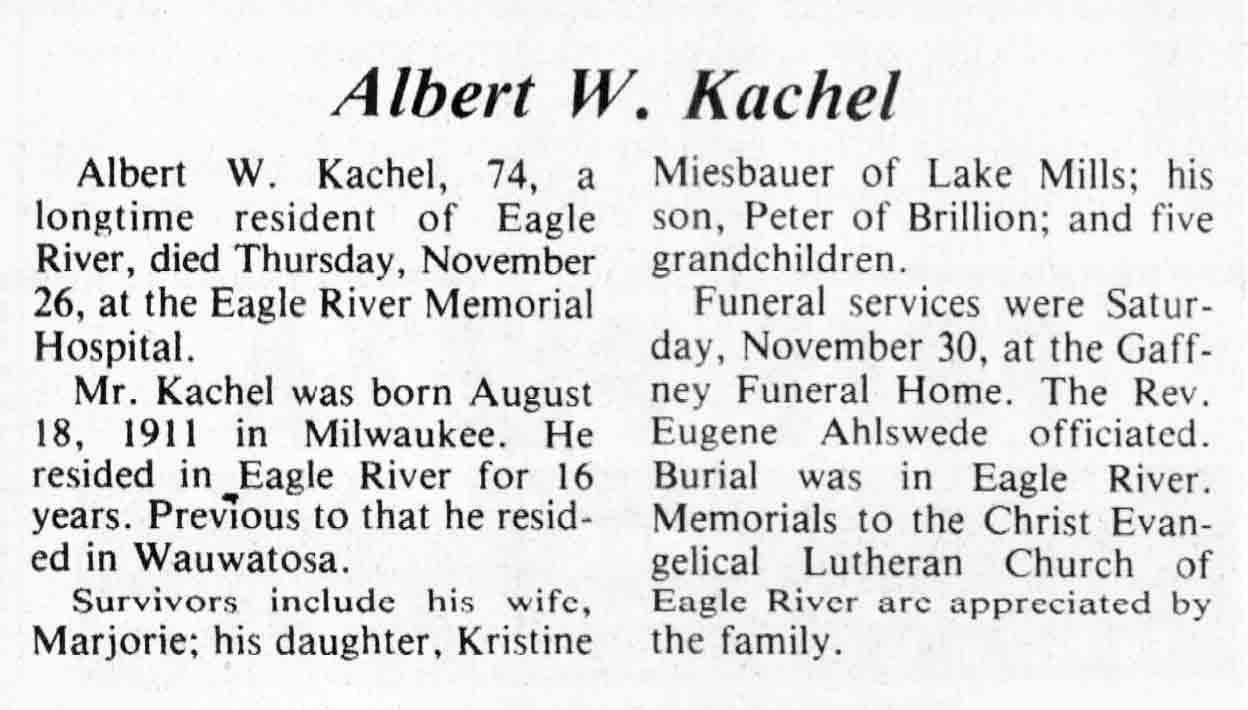 Albert W. Kachel

Albert W. Kachel, 74, a longtime resident of Eagle River, died Thursday, November 26, at the Eagle River Memorial Hospital.

Mr. Kachel was born August 18, 1911 in Milwaukee. He resided in Eagle River for 16 years. Previous to that he resided in Wauwatosa.

Survivors include his wife, Marjorie; his daughter, Kristine Miesbauer of Lake Mills; his son, Peter of Brillion; and five grandchildren.

Funeral services were Saturday, November 30, at the Gaffney Funeral Home. The Rev. Eugene Ahlswede officiated. Burial was in Eagle River. Memorials to the Christ Evangelical Lutheran Church of Eagle River are appreciated by the family.